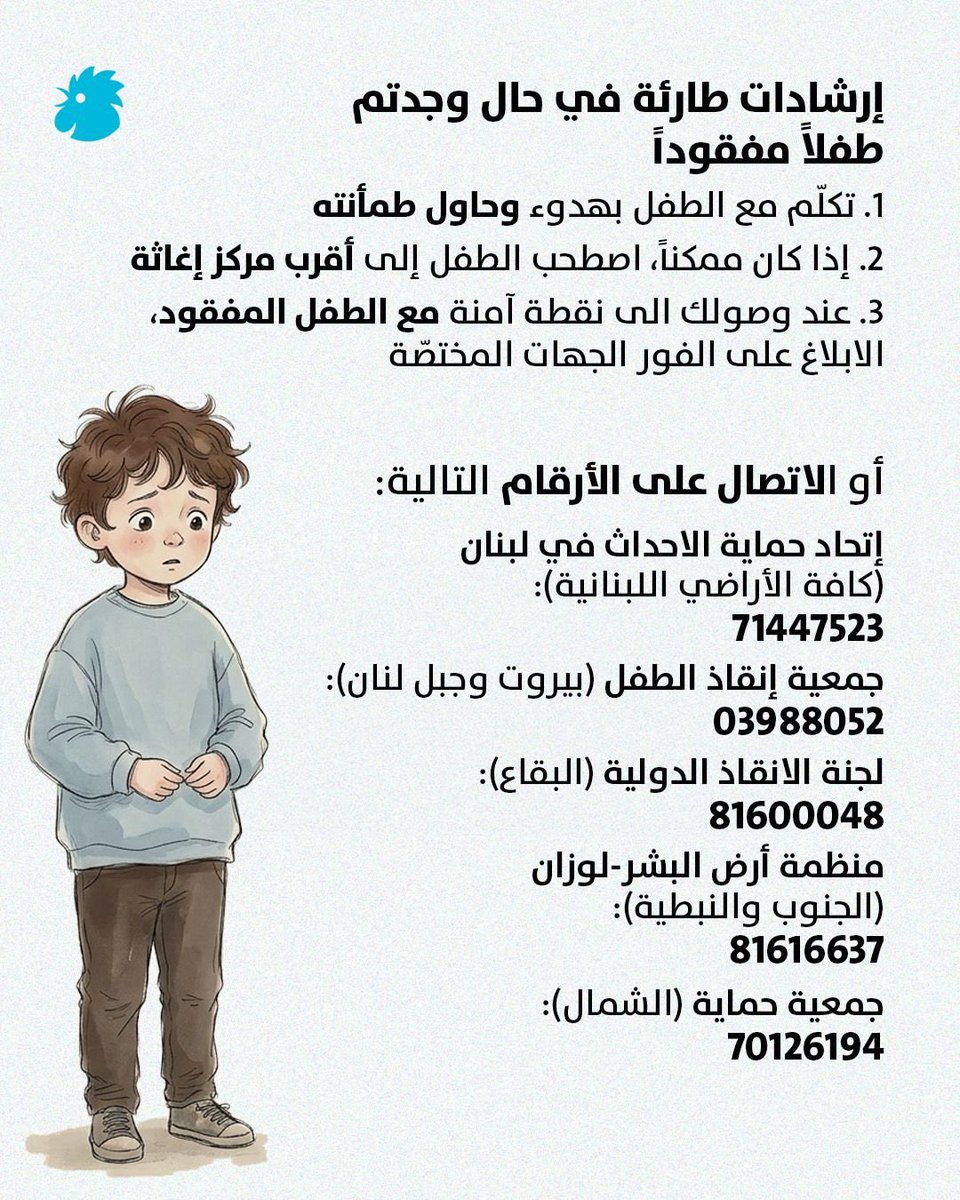 إرشادات طارئة في حال وجدتم طفلاً مفقوداً

1. تكلّم مع الطفل بهدوء وحاول طمأنته

2. إذا كان ممكناً، اصطحب الطفل إلى أقرب مركز إغاثة

3. عند وصولك الى نقطة آمنة مع الطفل المفقود، الابلاغ على الفور الجهات المختصّة

أو الاتصال على الأرقام التالية:

إتحاد حماية الاحداث في لبنان (كافة الأراضي اللبنانية):
71447523

جمعية إنقاذ الطفل (بيروت وجبل لنان):
03988052

لجنة الانقاذ الدولية (البقاع):
81600048

منظمة أرض البشر-لوزان (الجنوب والنبطية):
81616637

جمعية حماية (الشمال):
70126194